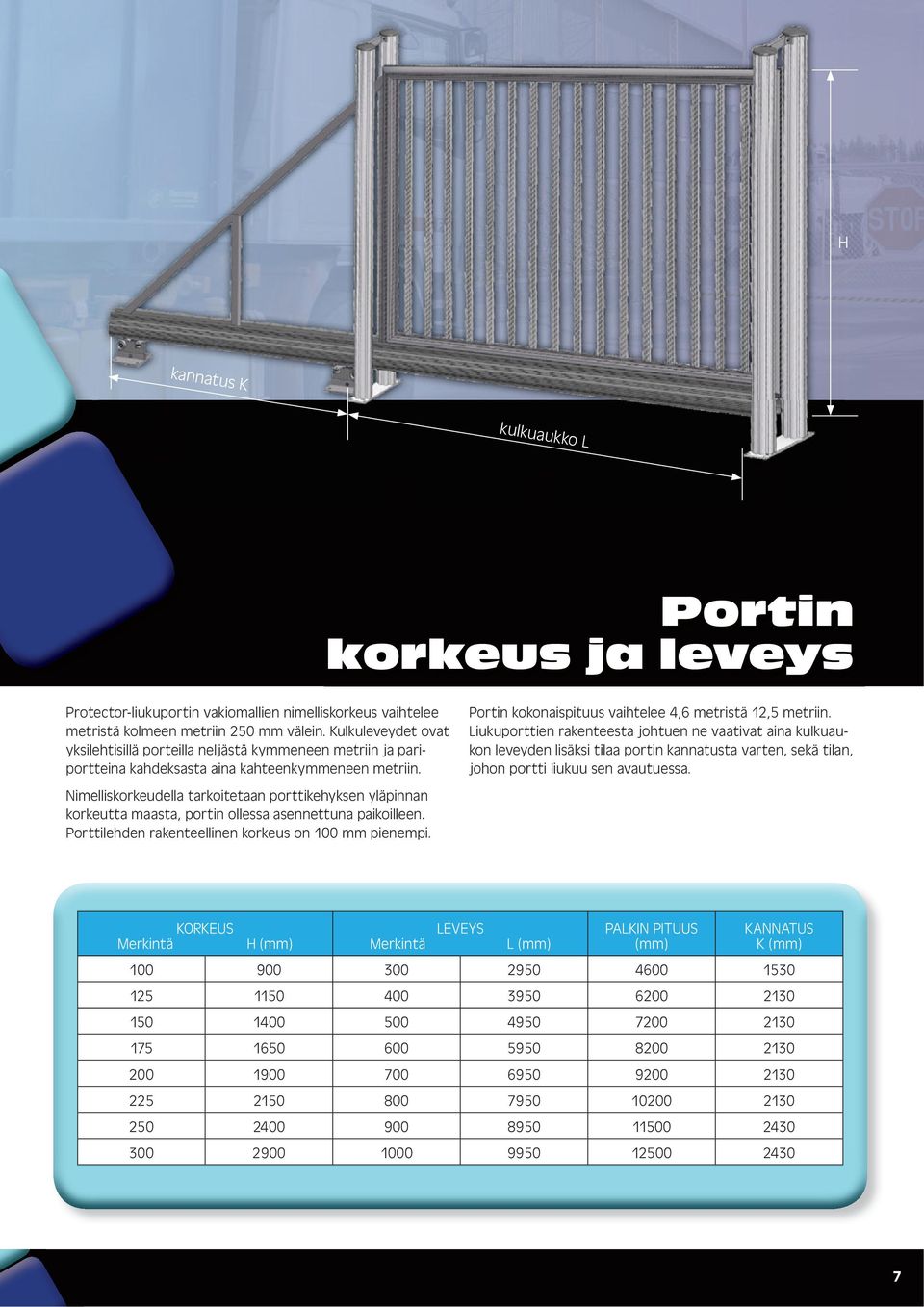 STOP

H

kannatus K

kulkuaukko L

Portin korkeus ja leveys

Protector-liukuportin vakiomallien nimelliskorkeus vaihtelee metristä kolmeen metriin 250 mm välein. Kulkuleveydet ovat yksilehtisillä porteilla neljästä kymmeneen metriin ja pariportteina kahdeksasta aina kahteenkymmeneen metriin.

Nimelliskorkeudella tarkoitetaan porttikehyksen yläpinnan korkeutta maasta, portin ollessa asennettuna paikoilleen. Porttilehden rakenteellinen korkeus on 100 mm pienempi.

Portin kokonaispituus vaihtelee 4,6 metristä 12,5 metriin. Liukuporttien rakenteesta johtuen ne vaativat aina kulkuaukon leveyden lisäksi tilaa portin kannatusta varten, sekä tilan, johon portti liukuu sen avautuessa.

| KORKEUS Merkintä | H (mm) | LEVEYS Merkintä | L (mm) | PALKIN PITUUS (mm) | KANNATUS K (mm) |
|---|---|---|---|---|---|
| 100 | 900 | 300 | 2950 | 4600 | 1530 |
| 125 | 1150 | 400 | 3950 | 6200 | 2130 |
| 150 | 1400 | 500 | 4950 | 7200 | 2130 |
| 175 | 1650 | 600 | 5950 | 8200 | 2130 |
| 200 | 1900 | 700 | 6950 | 9200 | 2130 |
| 225 | 2150 | 800 | 7950 | 10200 | 2130 |
| 250 | 2400 | 900 | 8950 | 11500 | 2430 |
| 300 | 2900 | 1000 | 9950 | 12500 | 2430 |

7